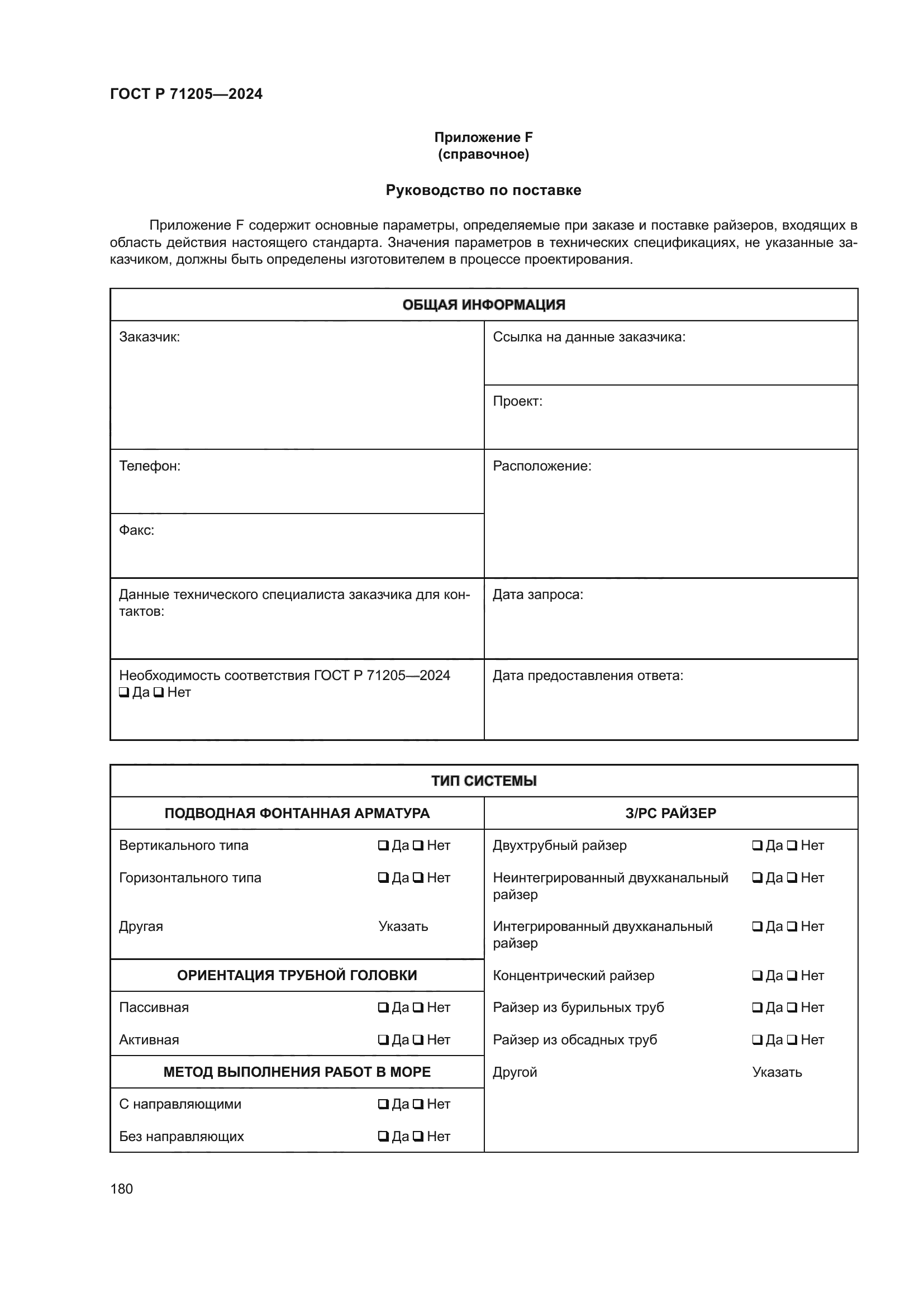 ГОСТ Р 71205—2024

Приложение F
(справочное)

Руководство по поставке

Приложение F содержит основные параметры, определяемые при заказе и поставке райзеров, входящих в область действия настоящего стандарта. Значения параметров в технических спецификациях, не указанные заказчиком, должны быть определены изготовителем в процессе проектирования.

| ОБЩАЯ ИНФОРМАЦИЯ | |
|---|---|
| Заказчик: | Ссылка на данные заказчика: |
| | Проект: |
| Телефон: | Расположение: |
| Факс: | |
| Данные технического специалиста заказчика для контактов: | Дата запроса: |
| Необходимость соответствия ГОСТ Р 71205—2024 ❑ Да ❑ Нет | Дата предоставления ответа: |

| ТИП СИСТЕМЫ | | | |
|---|---|---|---|
| ПОДВОДНАЯ ФОНТАННАЯ АРМАТУРА | | З/РС РАЙЗЕР | |
| Вертикального типа | ❑ Да ❑ Нет | Двухтрубный райзер | ❑ Да ❑ Нет |
| Горизонтального типа | ❑ Да ❑ Нет | Неинтегрированный двухканальный райзер | ❑ Да ❑ Нет |
| Другая | Указать | Интегрированный двухканальный райзер | ❑ Да ❑ Нет |
| ОРИЕНТАЦИЯ ТРУБНОЙ ГОЛОВКИ | | Концентрический райзер | ❑ Да ❑ Нет |
| Пассивная | ❑ Да ❑ Нет | Райзер из бурильных труб | ❑ Да ❑ Нет |
| Активная | ❑ Да ❑ Нет | Райзер из обсадных труб | ❑ Да ❑ Нет |
| МЕТОД ВЫПОЛНЕНИЯ РАБОТ В МОРЕ | | Другой | Указать |
| С направляющими | ❑ Да ❑ Нет | | |
| Без направляющих | ❑ Да ❑ Нет | | |

180